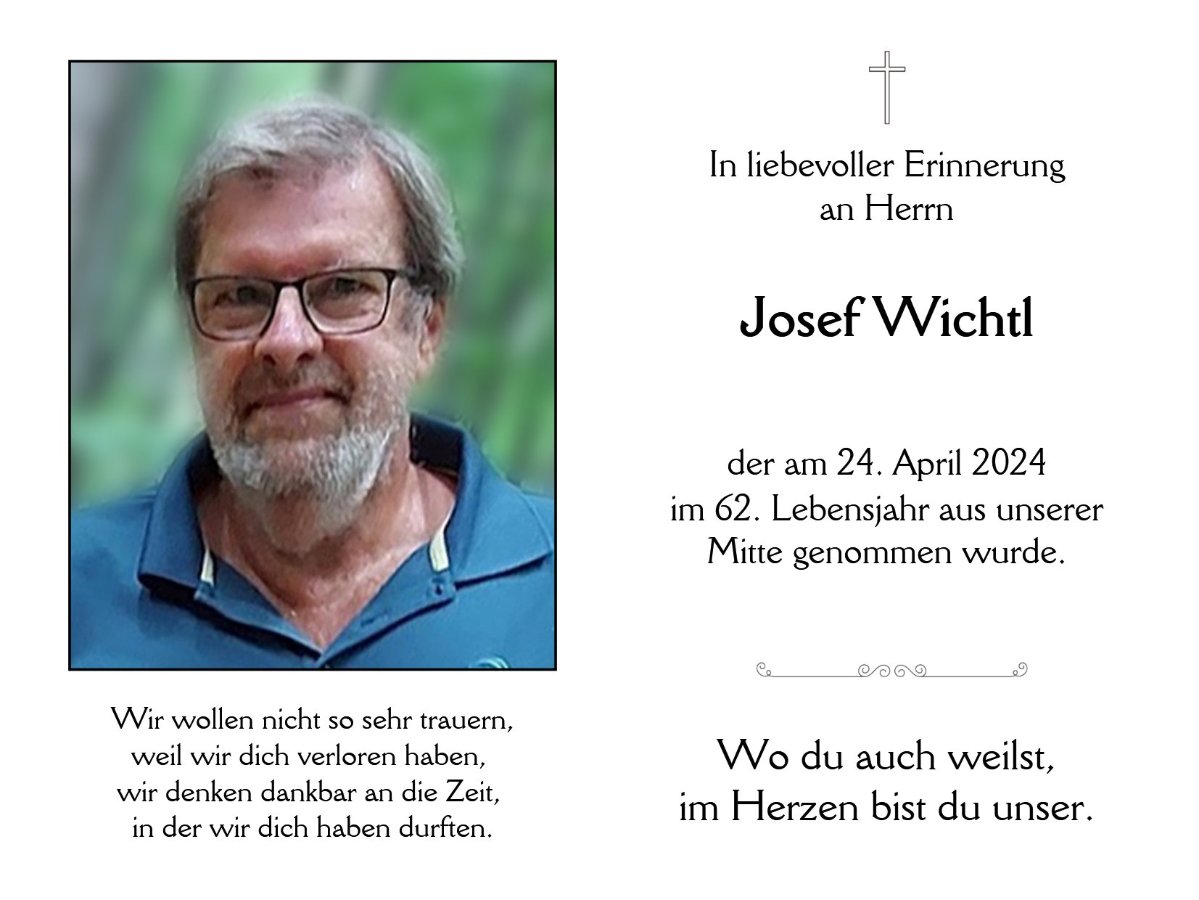 Wir wollen nicht so sehr trauern,
weil wir dich verloren haben,
wir denken dankbar an die Zeit,
in der wir dich haben durften.

In liebevoller Erinnerung
an Herrn

Josef Wichtl

der am 24. April 2024
im 62. Lebensjahr aus unserer
Mitte genommen wurde.

Wo du auch weilst,
im Herzen bist du unser.